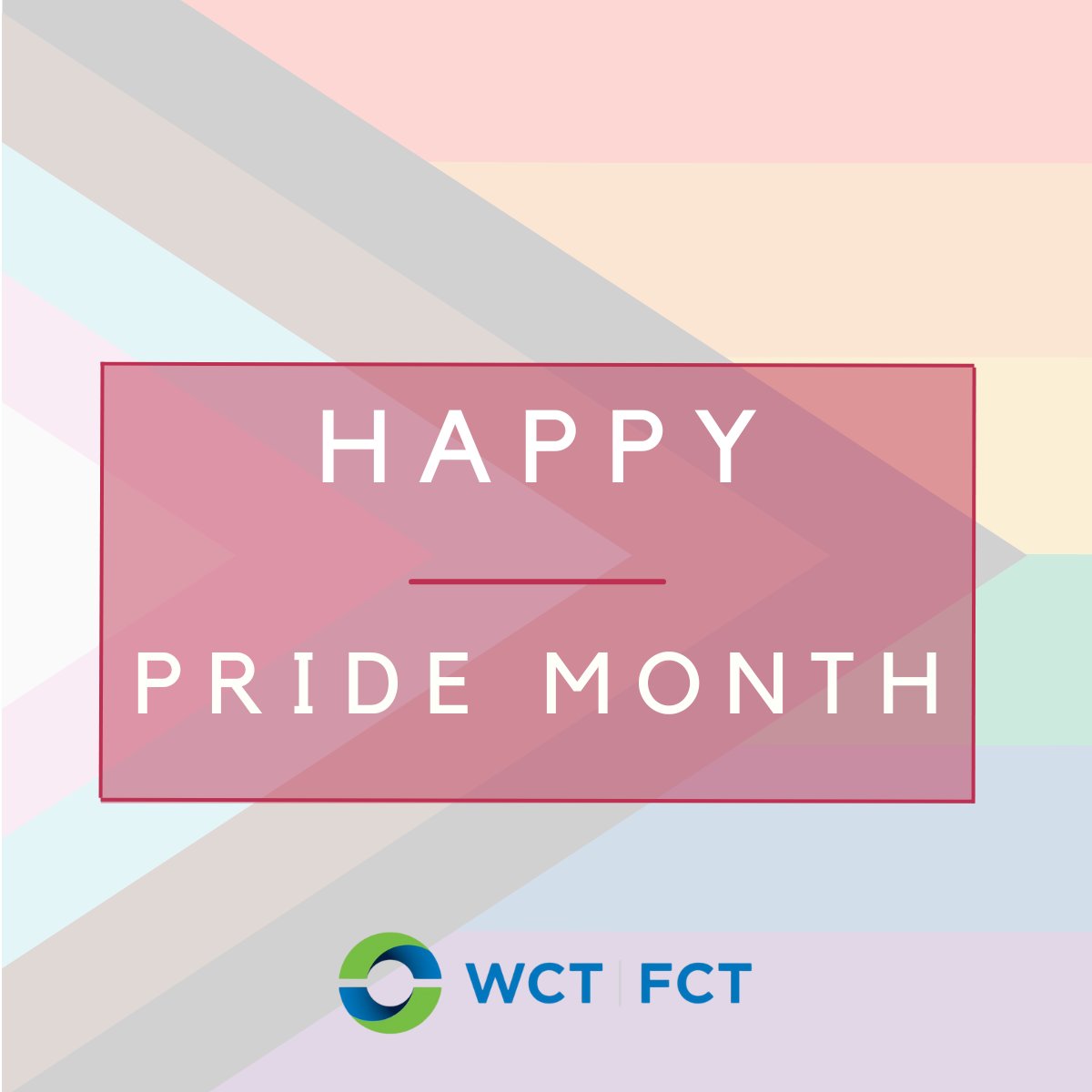 HAPPY

PRIDE MONTH

WCT | FCT